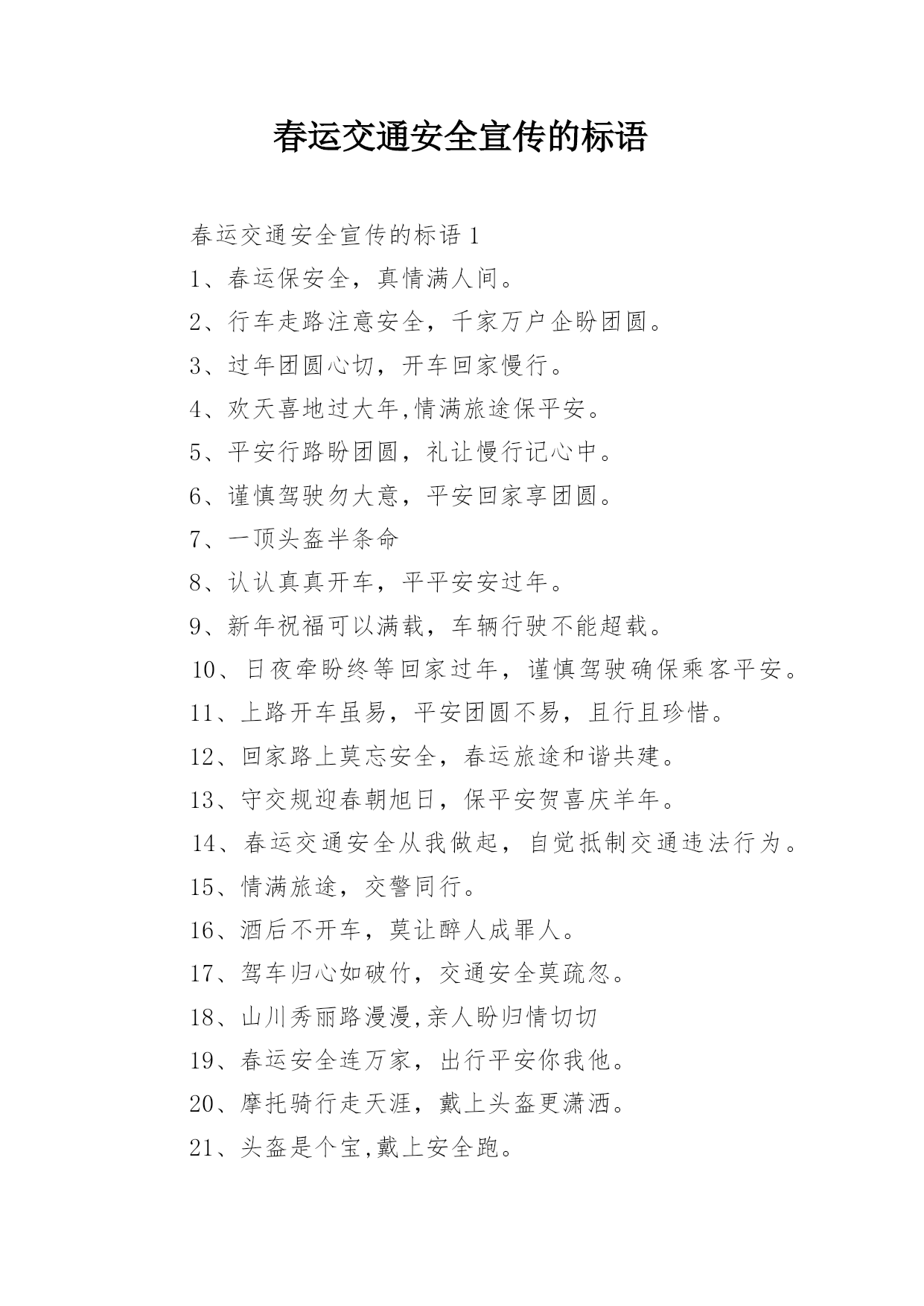 春运交通安全宣传的标语

春运交通安全宣传的标语 1

1、春运保安全，真情满人间。

2、行车走路注意安全，千家万户企盼团圆。

3、过年团圆心切，开车回家慢行。

4、欢天喜地过大年,情满旅途保平安。

5、平安行路盼团圆，礼让慢行记心中。

6、谨慎驾驶勿大意，平安回家享团圆。

7、一顶头盔半条命

8、认认真真开车，平平安安过年。

9、新年祝福可以满载，车辆行驶不能超载。

10、日夜牵盼终等回家过年，谨慎驾驶确保乘客平安。

11、上路开车虽易，平安团圆不易，且行且珍惜。

12、回家路上莫忘安全，春运旅途和谐共建。

13、守交规迎春朝旭日，保平安贺喜庆羊年。

14、春运交通安全从我做起，自觉抵制交通违法行为。

15、情满旅途，交警同行。

16、酒后不开车，莫让醉人成罪人。

17、驾车归心如破竹，交通安全莫疏忽。

18、山川秀丽路漫漫,亲人盼归情切切

19、春运安全连万家，出行平安你我他。

20、摩托骑行走天涯，戴上头盔更潇洒。

21、头盔是个宝,戴上安全跑。